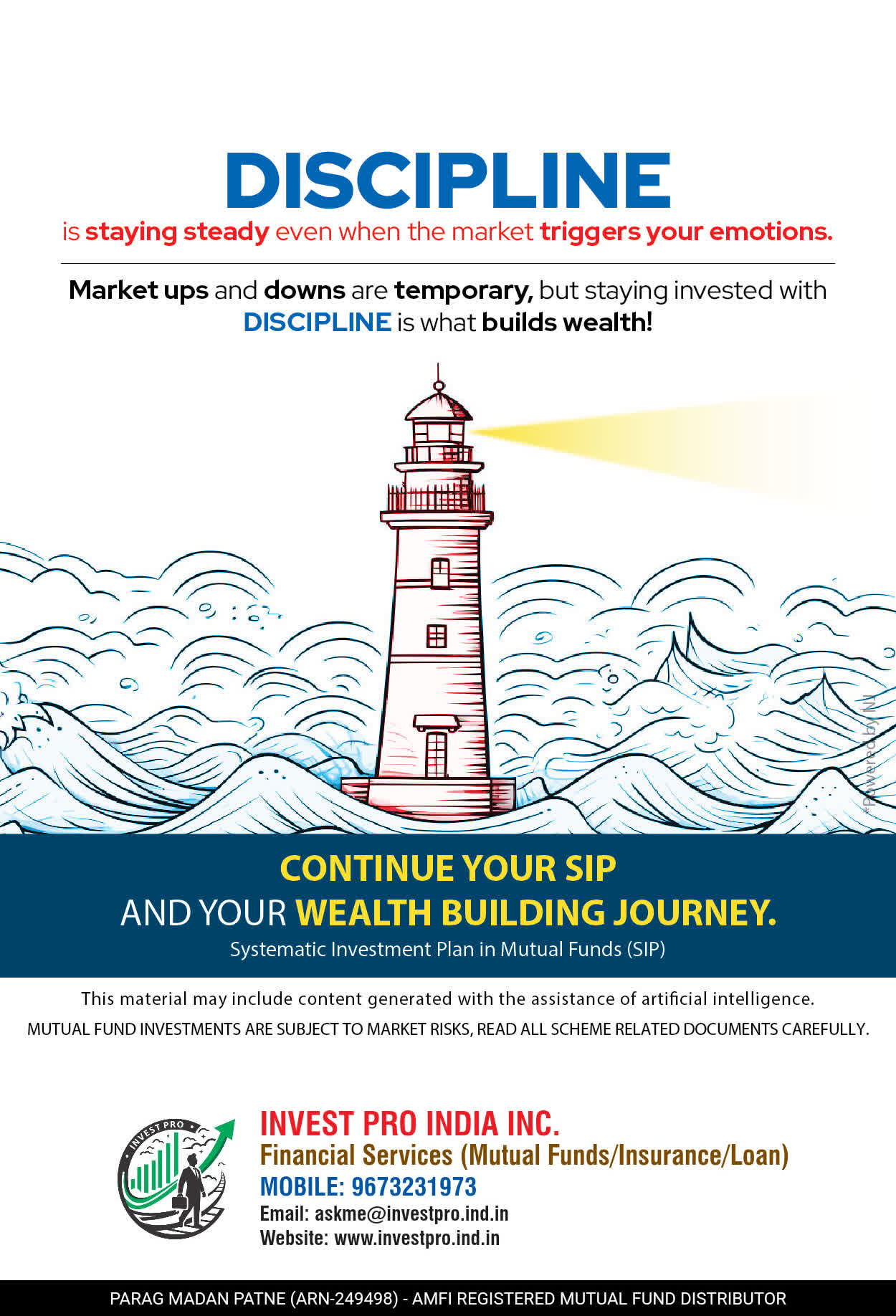 DISCIPLINE
is staying steady even when the market triggers your emotions.

Market ups and downs are temporary, but staying invested with DISCIPLINE is what builds wealth!

*Powered by NJ

CONTINUE YOUR SIP
AND YOUR WEALTH BUILDING JOURNEY.
Systematic Investment Plan in Mutual Funds (SIP)

This material may include content generated with the assistance of artificial intelligence.
MUTUAL FUND INVESTMENTS ARE SUBJECT TO MARKET RISKS, READ ALL SCHEME RELATED DOCUMENTS CAREFULLY.

INVEST PRO

INVEST PRO INDIA INC.
Financial Services (Mutual Funds/Insurance/Loan)
MOBILE: 9673231973
Email: askme@investpro.ind.in
Website: www.investpro.ind.in

PARAG MADAN PATNE (ARN-249498) - AMFI REGISTERED MUTUAL FUND DISTRIBUTOR